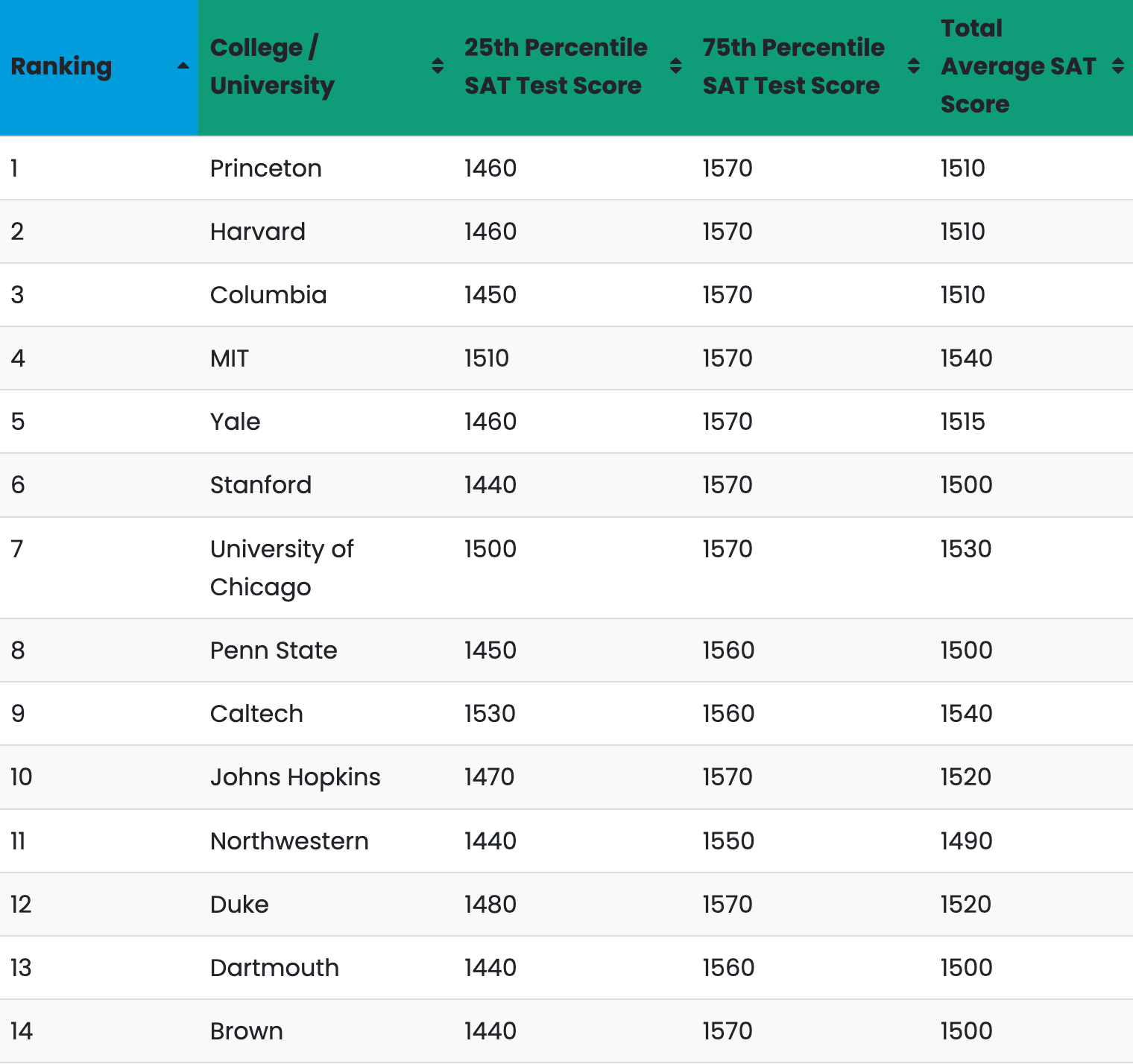 | Ranking | College / University | 25th Percentile SAT Test Score | 75th Percentile SAT Test Score | Total Average SAT Score |
|---|---|---|---|---|
| 1 | Princeton | 1460 | 1570 | 1510 |
| 2 | Harvard | 1460 | 1570 | 1510 |
| 3 | Columbia | 1450 | 1570 | 1510 |
| 4 | MIT | 1510 | 1570 | 1540 |
| 5 | Yale | 1460 | 1570 | 1515 |
| 6 | Stanford | 1440 | 1570 | 1500 |
| 7 | University of Chicago | 1500 | 1570 | 1530 |
| 8 | Penn State | 1450 | 1560 | 1500 |
| 9 | Caltech | 1530 | 1560 | 1540 |
| 10 | Johns Hopkins | 1470 | 1570 | 1520 |
| 11 | Northwestern | 1440 | 1550 | 1490 |
| 12 | Duke | 1480 | 1570 | 1520 |
| 13 | Dartmouth | 1440 | 1560 | 1500 |
| 14 | Brown | 1440 | 1570 | 1500 |